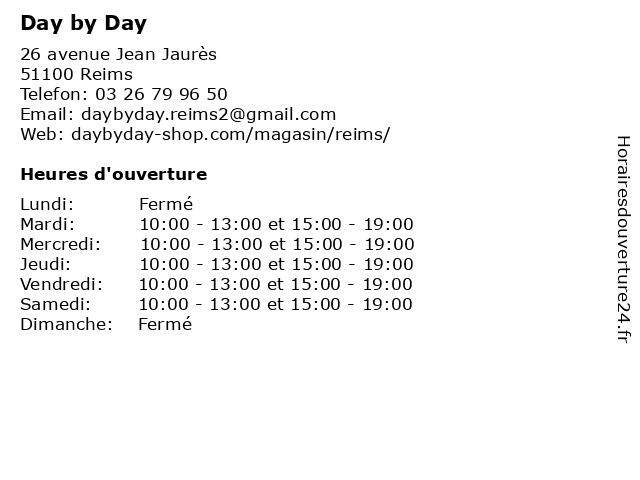 Day by Day

26 avenue Jean Jaurès
51100 Reims
Telefon: 03 26 79 96 50
Email: daybyday.reims2@gmail.com
Web: daybyday-shop.com/magasin/reims/

Heures d'ouverture

| | |
|---|---|
| Lundi: | Fermé |
| Mardi: | 10:00 - 13:00 et 15:00 - 19:00 |
| Mercredi: | 10:00 - 13:00 et 15:00 - 19:00 |
| Jeudi: | 10:00 - 13:00 et 15:00 - 19:00 |
| Vendredi: | 10:00 - 13:00 et 15:00 - 19:00 |
| Samedi: | 10:00 - 13:00 et 15:00 - 19:00 |
| Dimanche: | Fermé |

Horairesdouverture24.fr